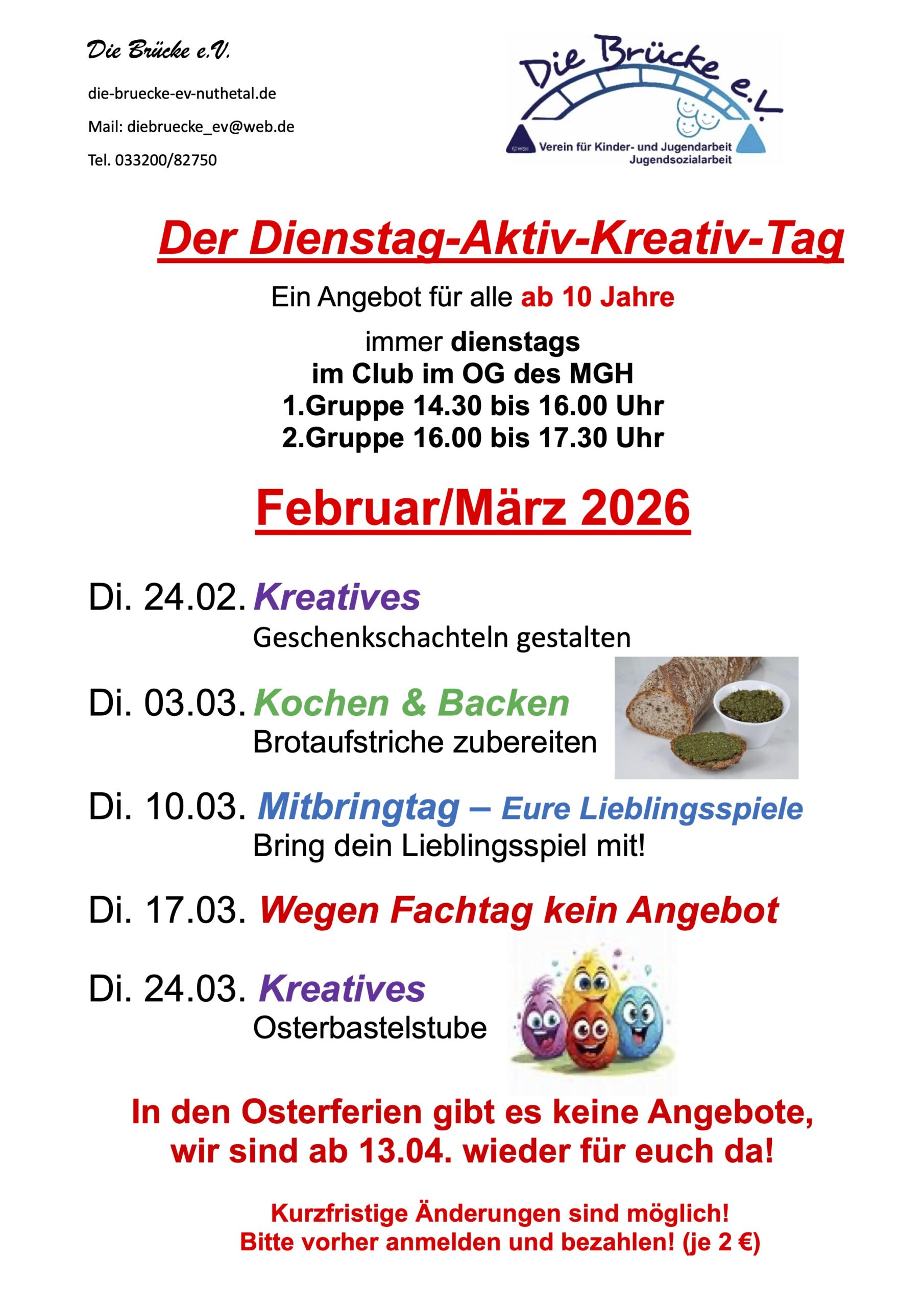 Die Brücke e.V.

die-bruecke-ev-nuthetal.de

Mail: diebruecke_ev@web.de

Tel. 033200/82750

Die Brücke e.V.

Verein für Kinder- und Jugendarbeit
Jugendsozialarbeit

Der Dienstag-Aktiv-Kreativ-Tag

Ein Angebot für alle ab 10 Jahre

immer dienstags
im Club im OG des MGH
1.Gruppe 14.30 bis 16.00 Uhr
2.Gruppe 16.00 bis 17.30 Uhr

Februar/März 2026

Di. 24.02. Kreatives
Geschenkschachteln gestalten

Di. 03.03. Kochen & Backen
Brotaufstriche zubereiten

Di. 10.03. Mitbringtag – Eure Lieblingsspiele
Bring dein Lieblingsspiel mit!

Di. 17.03. Wegen Fachtag kein Angebot

Di. 24.03. Kreatives
Osterbastelstube

In den Osterferien gibt es keine Angebote,
wir sind ab 13.04. wieder für euch da!

Kurzfristige Änderungen sind möglich!
Bitte vorher anmelden und bezahlen! (je 2 €)